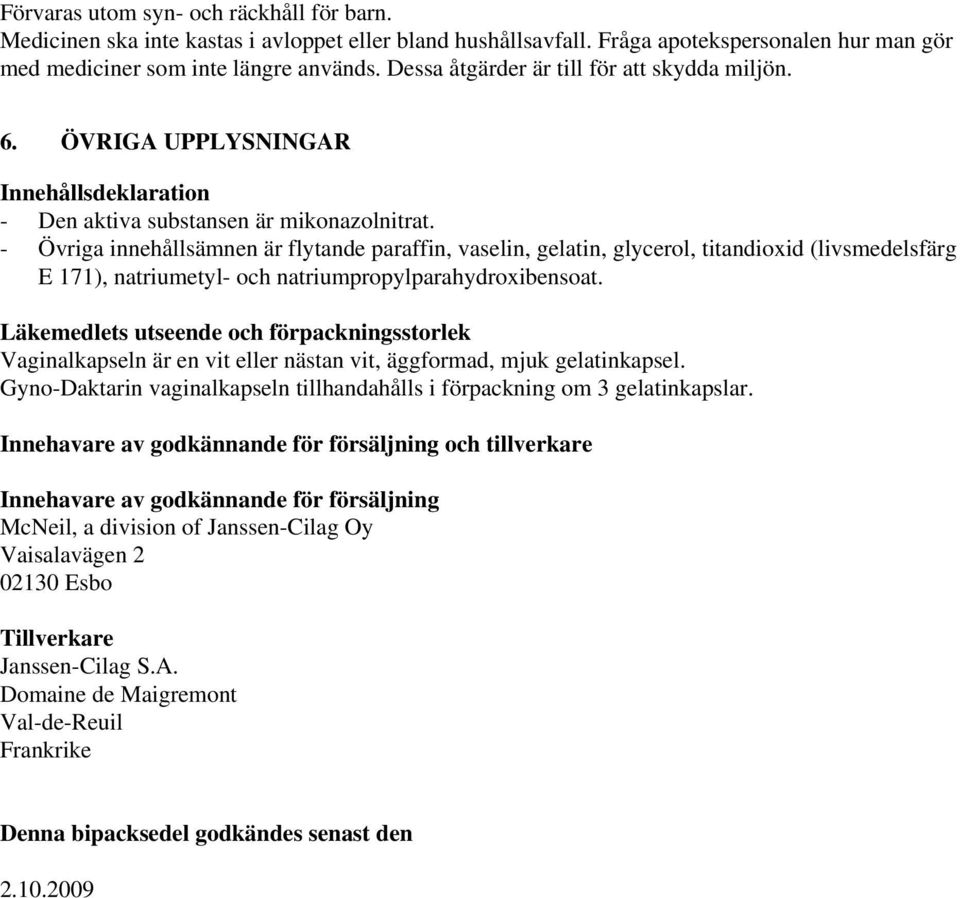 Förvaras utom syn- och räckhåll för barn.
Medicinen ska inte kastas i avloppet eller bland hushållsavfall. Fråga apotekspersonalen hur man gör med mediciner som inte längre används. Dessa åtgärder är till för att skydda miljön.

6. ÖVRIGA UPPLYSNINGAR

Innehållsdeklaration
- Den aktiva substansen är mikonazolnitrat.
- Övriga innehållsämnen är flytande paraffin, vaselin, gelatin, glycerol, titandioxid (livsmedelsfärg E 171), natriumetyl- och natriumpropylparahydroxibensoat.

Läkemedlets utseende och förpackningsstorlek
Vaginalkapseln är en vit eller nästan vit, äggformad, mjuk gelatinkapsel.
Gyno-Daktarin vaginalkapseln tillhandahålls i förpackning om 3 gelatinkapslar.

Innehavare av godkännande för försäljning och tillverkare

Innehavare av godkännande för försäljning
McNeil, a division of Janssen-Cilag Oy
Vaisalavägen 2
02130 Esbo

Tillverkare
Janssen-Cilag S.A.
Domaine de Maigremont
Val-de-Reuil
Frankrike

Denna bipacksedel godkändes senast den

2.10.2009